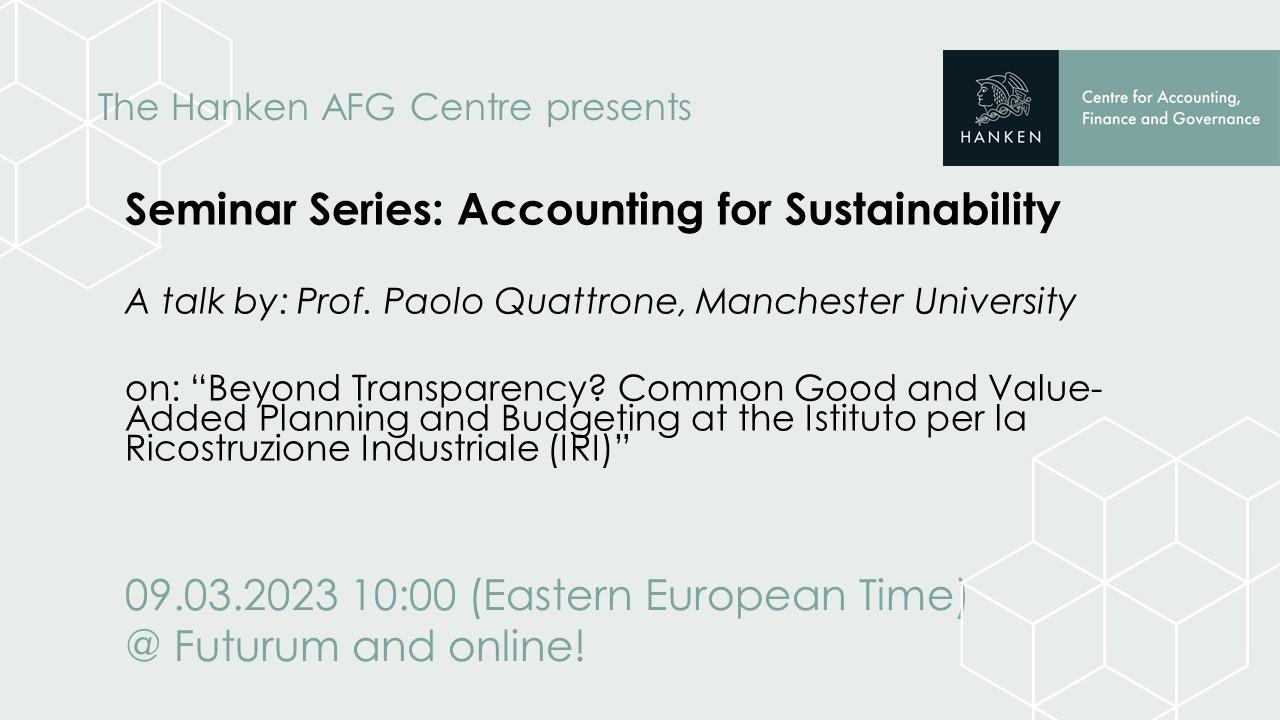 The Hanken AFG Centre presents

HANKEN

Centre for Accounting, Finance and Governance

Seminar Series: Accounting for Sustainability

A talk by: Prof. Paolo Quattrone, Manchester University

on: “Beyond Transparency? Common Good and Value-Added Planning and Budgeting at the Istituto per la Ricostruzione Industriale (IRI)”

09.03.2023 10:00 (Eastern European Time)
@ Futurum and online!